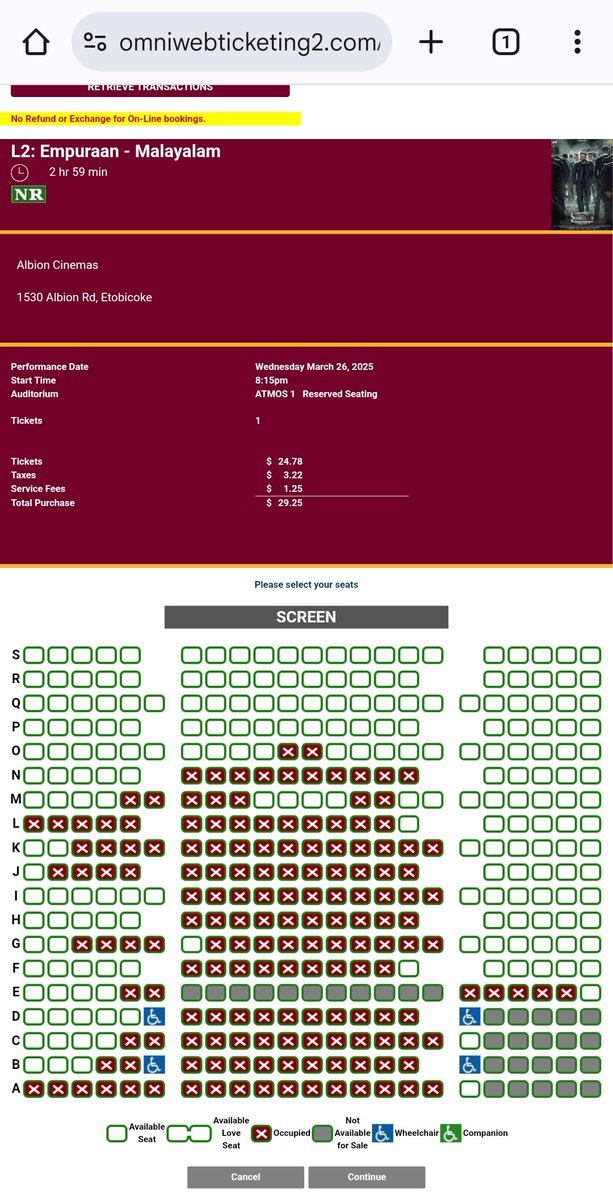 omniwebticketing2.com/

1

RETRIEVE TRANSACTIONS

No Refund or Exchange for On-Line bookings.

L2: Empuraan - Malayalam

2 hr 59 min

NR

Albion Cinemas

1530 Albion Rd, Etobicoke

| | |
|---|---|
| Performance Date | Wednesday March 26, 2025 |
| Start Time | 8:15pm |
| Auditorium | ATMOS 1 Reserved Seating |
| Tickets | 1 |
| Tickets | $ 24.78 |
| Taxes | $ 3.22 |
| Service Fees | $ 1.25 |
| Total Purchase | $ 29.25 |

Please select your seats

SCREEN

S
R
Q
P
O
N
M
L
K
J
I
H
G
F
E
D
C
B
A

Available Seat
Available Love Seat
Occupied
Not Available for Sale
Wheelchair
Companion

Cancel
Continue